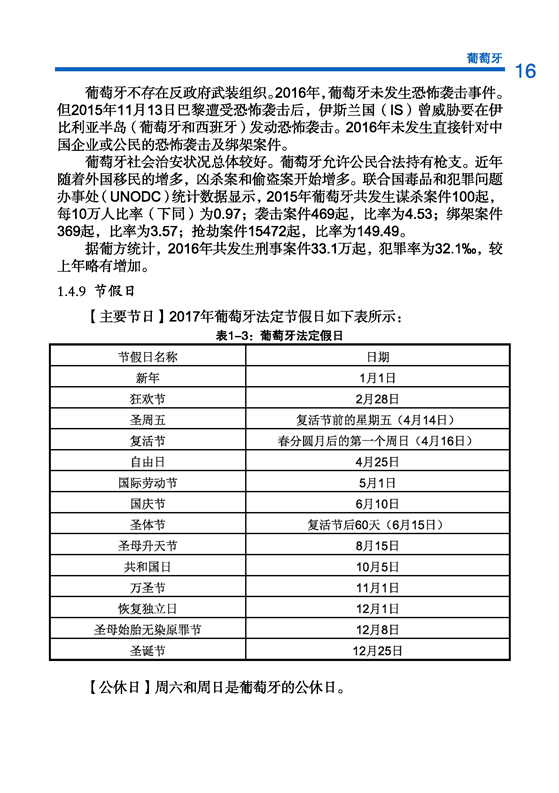 葡萄牙 16

葡萄牙不存在反政府武装组织。2016年，葡萄牙未发生恐怖袭击事件。但2015年11月13日巴黎遭受恐怖袭击后，伊斯兰国（IS）曾威胁要在伊比利亚半岛（葡萄牙和西班牙）发动恐怖袭击。2016年未发生直接针对中国企业或公民的恐怖袭击及绑架案件。

葡萄牙社会治安状况总体较好。葡萄牙允许公民合法持有枪支。近年随着外国移民的增多，凶杀案和偷盗案开始增多。联合国毒品和犯罪问题办事处（UNODC）统计数据显示，2015年葡萄牙共发生谋杀案件100起，每10万人比率（下同）为0.97；袭击案件469起，比率为4.53；绑架案件369起，比率为3.57；抢劫案件15472起，比率为149.49。

据葡方统计，2016年共发生刑事案件33.1万起，犯罪率为32.1‰，较上年略有增加。

1.4.9 节假日

【主要节日】2017年葡萄牙法定节假日如下表所示：

表1-3：葡萄牙法定假日

| 节假日名称 | 日期 |
|---|---|
| 新年 | 1月1日 |
| 狂欢节 | 2月28日 |
| 圣周五 | 复活节前的星期五（4月14日） |
| 复活节 | 春分圆月后的第一个周日（4月16日） |
| 自由日 | 4月25日 |
| 国际劳动节 | 5月1日 |
| 国庆节 | 6月10日 |
| 圣体节 | 复活节后60天（6月15日） |
| 圣母升天节 | 8月15日 |
| 共和国日 | 10月5日 |
| 万圣节 | 11月1日 |
| 恢复独立日 | 12月1日 |
| 圣母始胎无染原罪节 | 12月8日 |
| 圣诞节 | 12月25日 |

【公休日】周六和周日是葡萄牙的公休日。